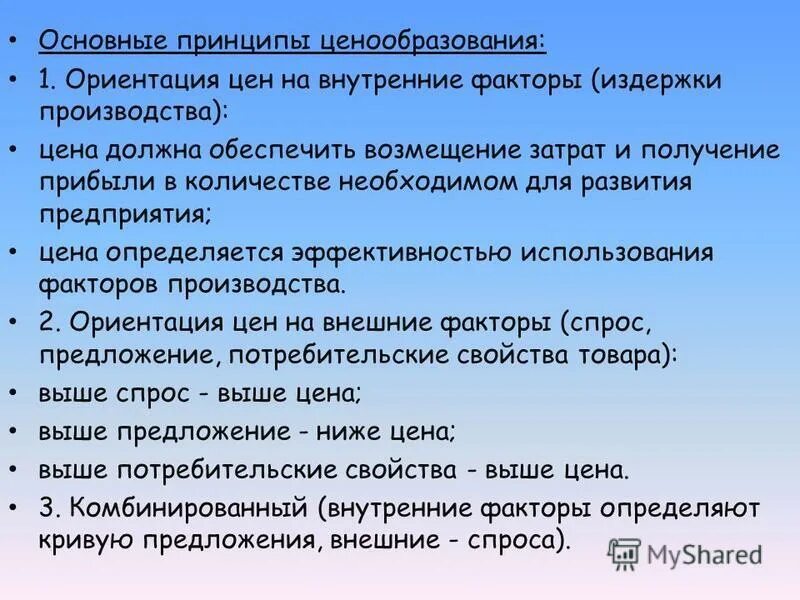 • Основные принципы ценообразования:

• 1. Ориентация цен на внутренние факторы (издержки производства):

• цена должна обеспечить возмещение затрат и получение прибыли в количестве необходимом для развития предприятия;

• цена определяется эффективностью использования факторов производства.

• 2. Ориентация цен на внешние факторы (спрос, предложение, потребительские свойства товара):

• выше спрос - выше цена;

• выше предложение - ниже цена;

• выше потребительские свойства - выше цена.

• 3. Комбинированный (внутренние факторы определяют кривую предложения, внешние - спроса).

MyShared